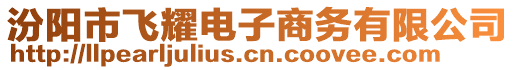 汾阳市飞耀电子商务有限公司
http://llpearljulius.cn.coovee.com